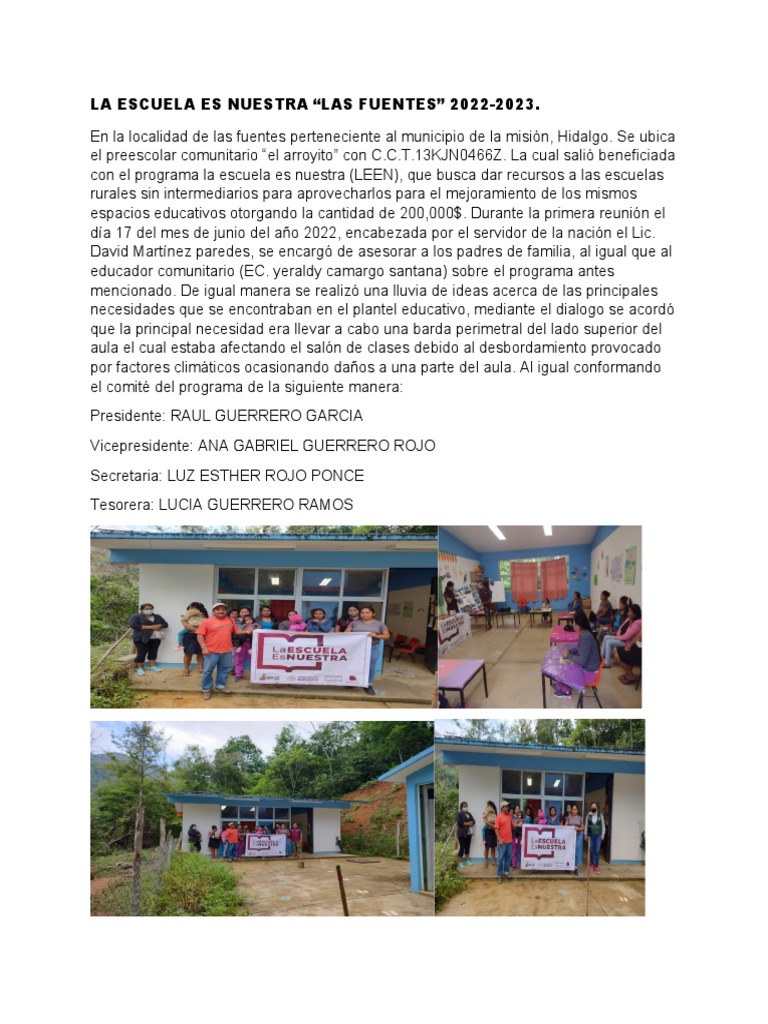 LA ESCUELA ES NUESTRA “LAS FUENTES” 2022-2023.

En la localidad de las fuentes perteneciente al municipio de la misión, Hidalgo. Se ubica el preescolar comunitario “el arroyito” con C.C.T.13KJN0466Z. La cual salió beneficiada con el programa la escuela es nuestra (LEEN), que busca dar recursos a las escuelas rurales sin intermediarios para aprovecharlos para el mejoramiento de los mismos espacios educativos otorgando la cantidad de 200,000$. Durante la primera reunión el día 17 del mes de junio del año 2022, encabezada por el servidor de la nación el Lic. David Martínez paredes, se encargó de asesorar a los padres de familia, al igual que al educador comunitario (EC. yeraldy camargo santana) sobre el programa antes mencionado. De igual manera se realizó una lluvia de ideas acerca de las principales necesidades que se encontraban en el plantel educativo, mediante el dialogo se acordó que la principal necesidad era llevar a cabo una barda perimetral del lado superior del aula el cual estaba afectando el salón de clases debido al desbordamiento provocado por factores climáticos ocasionando daños a una parte del aula. Al igual conformando el comité del programa de la siguiente manera:

Presidente: RAUL GUERRERO GARCIA

Vicepresidente: ANA GABRIEL GUERRERO ROJO

Secretaria: LUZ ESTHER ROJO PONCE

Tesorera: LUCIA GUERRERO RAMOS

La ESCUELA Es NUESTRA

La ESCUELA Es NUESTRA

La ESCUELA Es NUESTRA